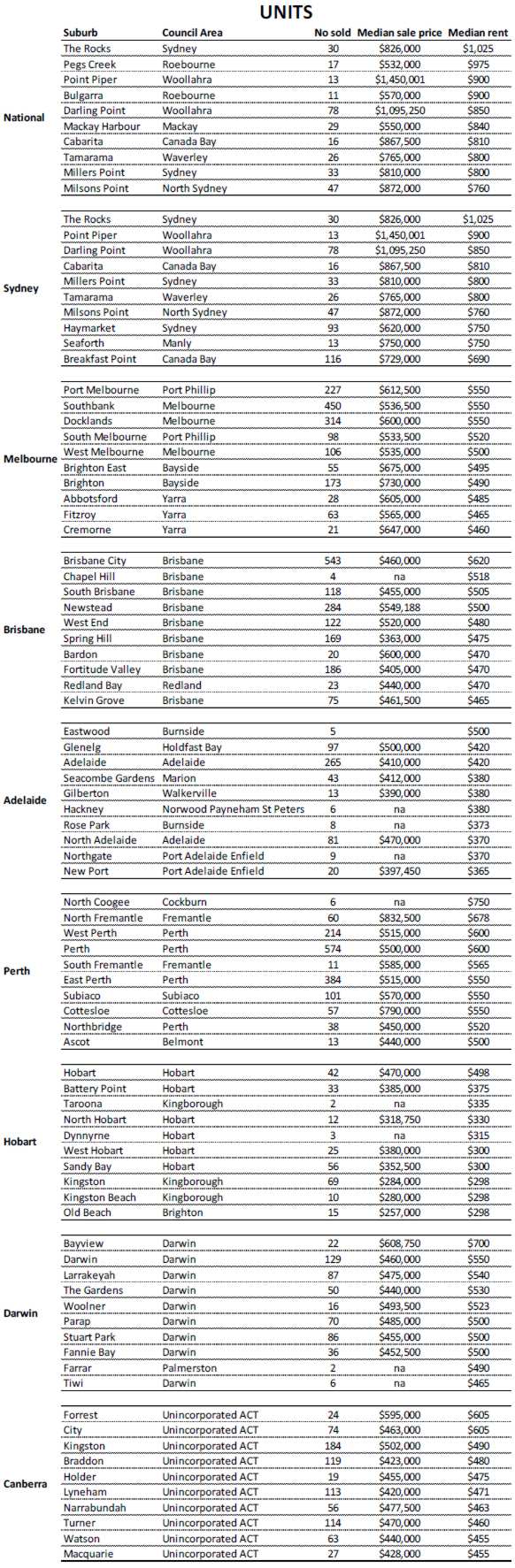 UNITS

| | Suburb | Council Area | No sold | Median sale price | Median rent |
|---|---|---|---|---|---|
| National | The Rocks | Sydney | 30 | $826,000 | $1,025 |
| | Pegs Creek | Roebourne | 17 | $532,000 | $975 |
| | Point Piper | Woollahra | 13 | $1,450,001 | $900 |
| | Bulgarra | Roebourne | 11 | $570,000 | $900 |
| | Darling Point | Woollahra | 78 | $1,095,250 | $850 |
| | Mackay Harbour | Mackay | 29 | $550,000 | $840 |
| | Cabarita | Canada Bay | 16 | $867,500 | $810 |
| | Tamarama | Waverley | 26 | $765,000 | $800 |
| | Millers Point | Sydney | 33 | $810,000 | $800 |
| | Milsons Point | North Sydney | 47 | $872,000 | $760 |
| Sydney | The Rocks | Sydney | 30 | $826,000 | $1,025 |
| | Point Piper | Woollahra | 13 | $1,450,001 | $900 |
| | Darling Point | Woollahra | 78 | $1,095,250 | $850 |
| | Cabarita | Canada Bay | 16 | $867,500 | $810 |
| | Millers Point | Sydney | 33 | $810,000 | $800 |
| | Tamarama | Waverley | 26 | $765,000 | $800 |
| | Milsons Point | North Sydney | 47 | $872,000 | $760 |
| | Haymarket | Sydney | 93 | $620,000 | $750 |
| | Seaforth | Manly | 13 | $750,000 | $750 |
| | Breakfast Point | Canada Bay | 116 | $729,000 | $690 |
| Melbourne | Port Melbourne | Port Phillip | 227 | $612,500 | $550 |
| | Southbank | Melbourne | 450 | $536,500 | $550 |
| | Docklands | Melbourne | 314 | $600,000 | $550 |
| | South Melbourne | Port Phillip | 98 | $533,500 | $520 |
| | West Melbourne | Melbourne | 106 | $535,000 | $500 |
| | Brighton East | Bayside | 55 | $675,000 | $495 |
| | Brighton | Bayside | 173 | $730,000 | $490 |
| | Abbotsford | Yarra | 28 | $605,000 | $485 |
| | Fitzroy | Yarra | 63 | $565,000 | $465 |
| | Cremorne | Yarra | 21 | $647,000 | $460 |
| Brisbane | Brisbane City | Brisbane | 543 | $460,000 | $620 |
| | Chapel Hill | Brisbane | 4 | na | $518 |
| | South Brisbane | Brisbane | 118 | $455,000 | $505 |
| | Newstead | Brisbane | 284 | $549,188 | $500 |
| | West End | Brisbane | 122 | $520,000 | $480 |
| | Spring Hill | Brisbane | 169 | $363,000 | $475 |
| | Bardon | Brisbane | 20 | $600,000 | $470 |
| | Fortitude Valley | Brisbane | 186 | $405,000 | $470 |
| | Redland Bay | Redland | 23 | $440,000 | $470 |
| | Kelvin Grove | Brisbane | 75 | $461,500 | $465 |
| Adelaide | Eastwood | Burnside | 5 | | $500 |
| | Glenelg | Holdfast Bay | 97 | $500,000 | $420 |
| | Adelaide | Adelaide | 265 | $410,000 | $420 |
| | Seacombe Gardens | Marion | 43 | $412,000 | $380 |
| | Gilberton | Walkerville | 13 | $390,000 | $380 |
| | Hackney | Norwood Payneham St Peters | 6 | na | $380 |
| | Rose Park | Burnside | 8 | na | $373 |
| | North Adelaide | Adelaide | 81 | $470,000 | $370 |
| | Northgate | Port Adelaide Enfield | 9 | na | $370 |
| | New Port | Port Adelaide Enfield | 20 | $397,450 | $365 |
| Perth | North Coogee | Cockburn | 6 | na | $750 |
| | North Fremantle | Fremantle | 60 | $832,500 | $678 |
| | West Perth | Perth | 214 | $515,000 | $600 |
| | Perth | Perth | 574 | $500,000 | $600 |
| | South Fremantle | Fremantle | 11 | $585,000 | $565 |
| | East Perth | Perth | 384 | $515,000 | $550 |
| | Subiaco | Subiaco | 101 | $570,000 | $550 |
| | Cottesloe | Cottesloe | 57 | $790,000 | $550 |
| | Northbridge | Perth | 38 | $450,000 | $520 |
| | Ascot | Belmont | 13 | $440,000 | $500 |
| Hobart | Hobart | Hobart | 42 | $470,000 | $498 |
| | Battery Point | Hobart | 33 | $385,000 | $375 |
| | Taroona | Kingborough | 2 | na | $335 |
| | North Hobart | Hobart | 12 | $318,750 | $330 |
| | Dynnyrne | Hobart | 3 | na | $315 |
| | West Hobart | Hobart | 25 | $380,000 | $300 |
| | Sandy Bay | Hobart | 56 | $352,500 | $300 |
| | Kingston | Kingborough | 69 | $284,000 | $298 |
| | Kingston Beach | Kingborough | 10 | $280,000 | $298 |
| | Old Beach | Brighton | 15 | $257,000 | $298 |
| Darwin | Bayview | Darwin | 22 | $608,750 | $700 |
| | Darwin | Darwin | 129 | $460,000 | $550 |
| | Larrakeyah | Darwin | 87 | $475,000 | $540 |
| | The Gardens | Darwin | 50 | $440,000 | $530 |
| | Woolner | Darwin | 16 | $493,500 | $523 |
| | Parap | Darwin | 70 | $485,000 | $500 |
| | Stuart Park | Darwin | 86 | $455,000 | $500 |
| | Fannie Bay | Darwin | 36 | $452,500 | $500 |
| | Farrar | Palmerston | 2 | na | $490 |
| | Tiwi | Darwin | 6 | na | $465 |
| Canberra | Forrest | Unincorporated ACT | 24 | $595,000 | $605 |
| | City | Unincorporated ACT | 74 | $463,000 | $605 |
| | Kingston | Unincorporated ACT | 184 | $502,000 | $490 |
| | Braddon | Unincorporated ACT | 119 | $423,000 | $480 |
| | Holder | Unincorporated ACT | 19 | $455,000 | $475 |
| | Lyneham | Unincorporated ACT | 113 | $420,000 | $471 |
| | Narrabundah | Unincorporated ACT | 56 | $477,500 | $463 |
| | Turner | Unincorporated ACT | 114 | $470,000 | $460 |
| | Watson | Unincorporated ACT | 63 | $440,000 | $455 |
| | Macquarie | Unincorporated ACT | 27 | $428,000 | $455 |